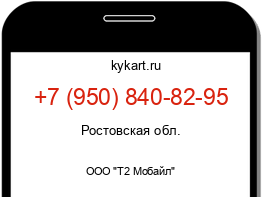 kykart.ru

+7 (950) 840-82-95

Ростовская обл.

ООО "Т2 Мобайл"